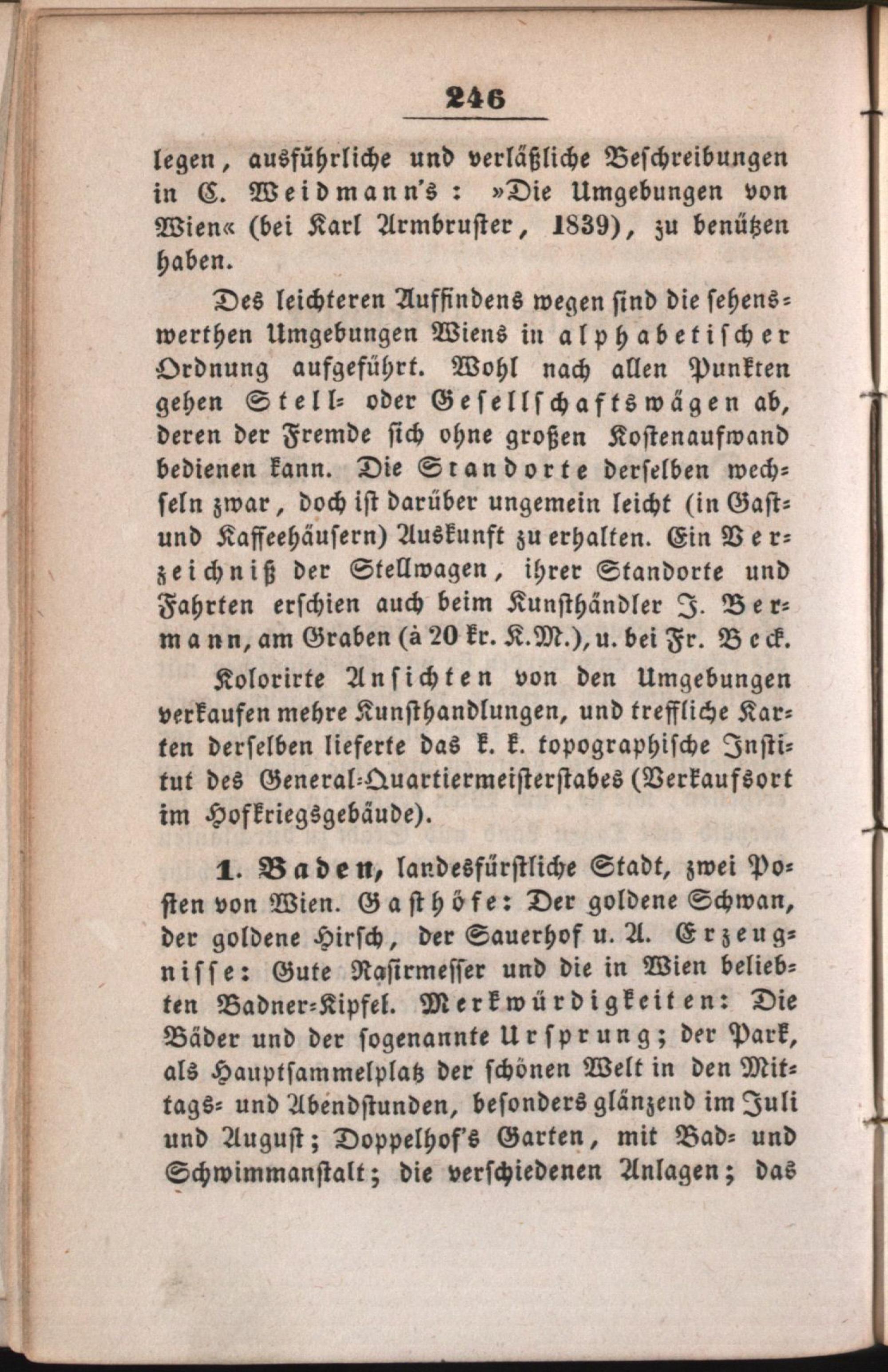 246

legen, ausführliche und verläßliche Beschreibungen in C. Weidmann's: »Die Umgebungen von Wien« (bei Karl Armbruster, 1839), zu benützen haben.

Des leichteren Auffindens wegen sind die sehenswerthen Umgebungen Wiens in alphabetischer Ordnung aufgeführt. Wohl nach allen Punkten gehen Stell- oder Gesellschaftswägen ab, deren der Fremde sich ohne großen Kostenaufwand bedienen kann. Die Standorte derselben wechseln zwar, doch ist darüber ungemein leicht (in Gast- und Kaffeehäusern) Auskunft zu erhalten. Ein Verzeichniß der Stellwagen, ihrer Standorte und Fahrten erschien auch beim Kunsthändler J. Bermann, am Graben (à 20 kr. K.M.), u. bei Fr. Beck.

Kolorirte Ansichten von den Umgebungen verkaufen mehre Kunsthandlungen, und treffliche Karten derselben lieferte das k. k. topographische Institut des General-Quartiermeisterstabes (Verkaufsort im Hofkriegsgebäude).

1. Baden, landesfürstliche Stadt, zwei Posten von Wien. Gasthöfe: Der goldene Schwan, der goldene Hirsch, der Sauerhof u. A. Erzeugnisse: Gute Rasirmesser und die in Wien beliebten Badner-Kipfel. Merkwürdigkeiten: Die Bäder und der sogenannte Ursprung; der Park, als Hauptsammelplatz der schönen Welt in den Mittags- und Abendstunden, besonders glänzend im Juli und August; Doppelhof's Garten, mit Bad- und Schwimmanstalt; die verschiedenen Anlagen; das